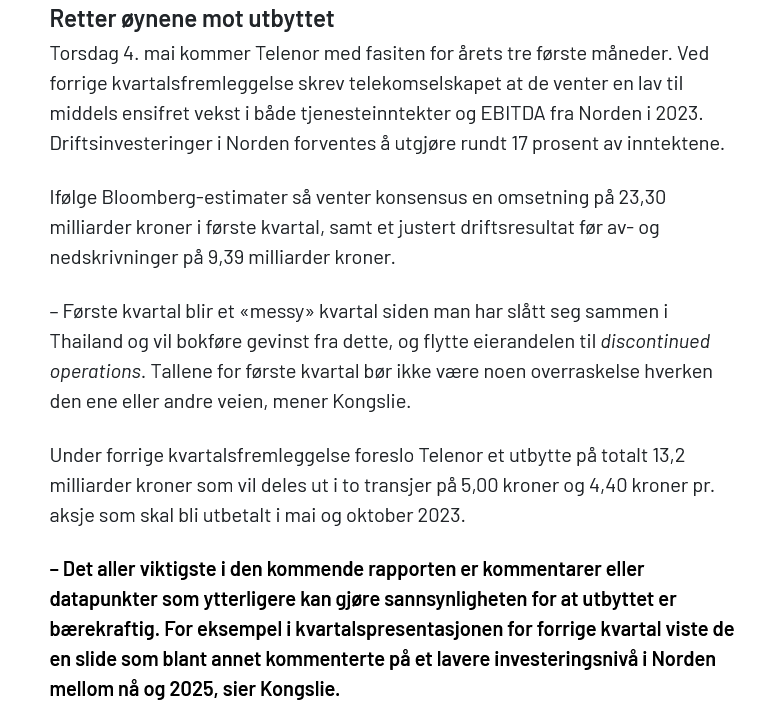 Retter øynene mot utbyttet

Torsdag 4. mai kommer Telenor med fasiten for årets tre første måneder. Ved forrige kvartalsfremleggelse skrev telekomselskapet at de venter en lav til middels ensifret vekst i både tjenesteinntekter og EBITDA fra Norden i 2023. Driftsinvesteringer i Norden forventes å utgjøre rundt 17 prosent av inntektene.

Ifølge Bloomberg-estimater så venter konsensus en omsetning på 23,30 milliarder kroner i første kvartal, samt et justert driftsresultat før av- og nedskrivninger på 9,39 milliarder kroner.

– Første kvartal blir et «messy» kvartal siden man har slått seg sammen i Thailand og vil bokføre gevinst fra dette, og flytte eierandelen til discontinued operations. Tallene for første kvartal bør ikke være noen overraskelse hverken den ene eller andre veien, mener Kongslie.

Under forrige kvartalsfremleggelse foreslo Telenor et utbytte på totalt 13,2 milliarder kroner som vil deles ut i to transjer på 5,00 kroner og 4,40 kroner pr. aksje som skal bli utbetalt i mai og oktober 2023.

– Det aller viktigste i den kommende rapporten er kommentarer eller datapunkter som ytterligere kan gjøre sannsynligheten for at utbyttet er bærekraftig. For eksempel i kvartalspresentasjonen for forrige kvartal viste de en slide som blant annet kommenterte på et lavere investeringsnivå i Norden mellom nå og 2025, sier Kongslie.